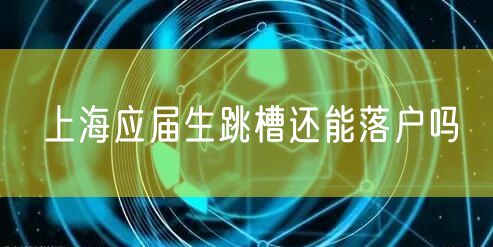 上海应届生跳槽还能落户吗